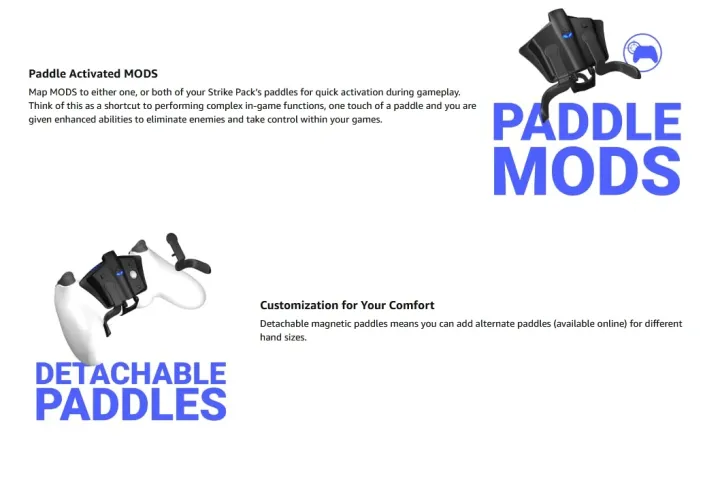 Paddle Activated MODS

Map MODS to either one, or both of your Strike Pack's paddles for quick activation during gameplay. Think of this as a shortcut to performing complex in-game functions, one touch of a paddle and you are given enhanced abilities to eliminate enemies and take control within your games.

PADDLE MODS

DETACHABLE PADDLES

Customization for Your Comfort

Detachable magnetic paddles means you can add alternate paddles (available online) for different hand sizes.